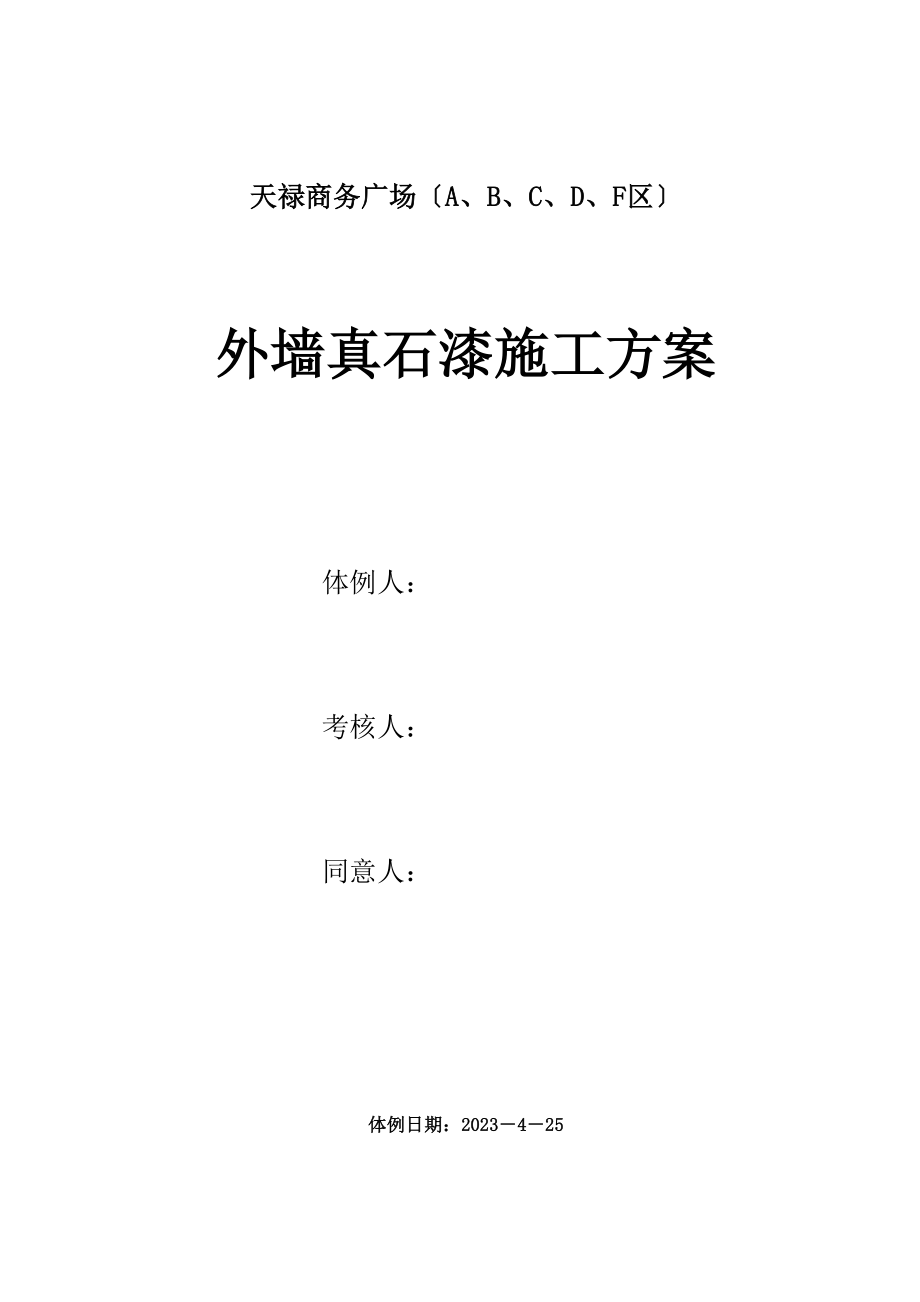 天禄商务广场〔A、B、C、D、F区〕

外墙真石漆施工方案

体例人：

考核人：

同意人：

体例日期：2023－4－25